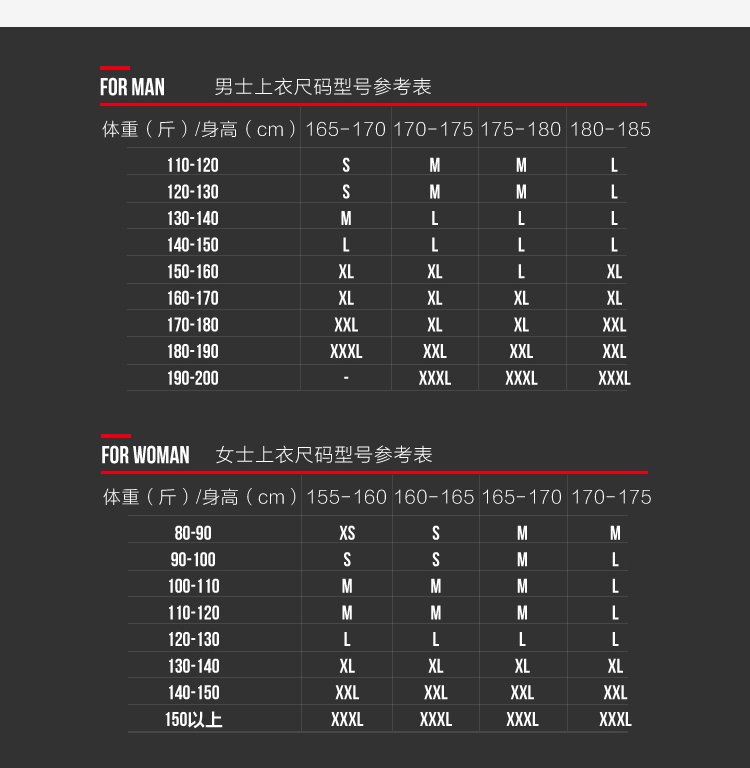 FOR MAN 男士上衣尺码型号参考表

| 体重（斤）/身高（cm） | 165-170 | 170-175 | 175-180 | 180-185 |
|---|---|---|---|---|
| 110-120 | S | M | M | L |
| 120-130 | S | M | M | L |
| 130-140 | M | L | L | L |
| 140-150 | L | L | L | L |
| 150-160 | XL | XL | L | XL |
| 160-170 | XL | XL | XL | XL |
| 170-180 | XXL | XL | XL | XXL |
| 180-190 | XXXL | XXL | XXL | XXL |
| 190-200 | - | XXXL | XXXL | XXXL |

FOR WOMAN 女士上衣尺码型号参考表

| 体重（斤）/身高（cm） | 155-160 | 160-165 | 165-170 | 170-175 |
|---|---|---|---|---|
| 80-90 | XS | S | M | M |
| 90-100 | S | S | M | L |
| 100-110 | M | M | M | L |
| 110-120 | M | M | M | L |
| 120-130 | L | L | L | L |
| 130-140 | XL | XL | XL | XL |
| 140-150 | XXL | XXL | XXL | XXL |
| 150以上 | XXXL | XXXL | XXXL | XXXL |